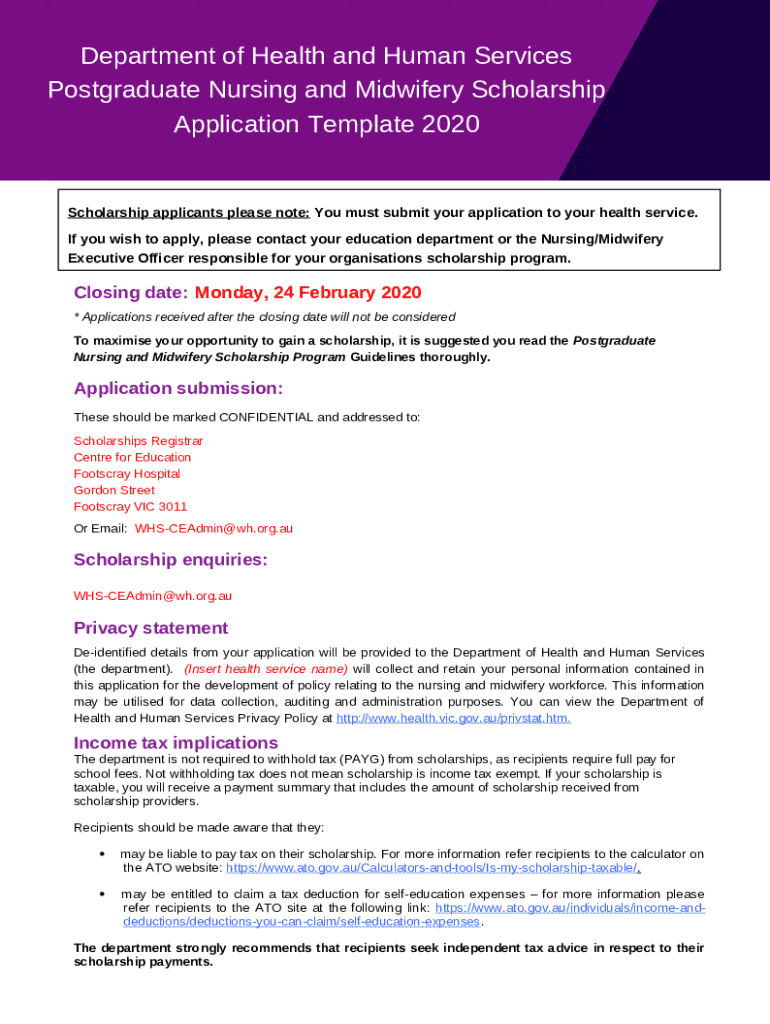 Department of Health and Human Services
Postgraduate Nursing and Midwifery Scholarship
Application Template 2020

Scholarship applicants please note: You must submit your application to your health service.

If you wish to apply, please contact your education department or the Nursing/Midwifery Executive Officer responsible for your organisations scholarship program.

Closing date: Monday, 24 February 2020

* Applications received after the closing date will not be considered

To maximise your opportunity to gain a scholarship, it is suggested you read the Postgraduate Nursing and Midwifery Scholarship Program Guidelines thoroughly.

Application submission:

These should be marked CONFIDENTIAL and addressed to:

Scholarships Registrar
Centre for Education
Footscray Hospital
Gordon Street
Footscray VIC 3011

Or Email: WHS-CEAdmin@wh.org.au

Scholarship enquiries:

WHS-CEAdmin@wh.org.au

Privacy statement

De-identified details from your application will be provided to the Department of Health and Human Services (the department). (Insert health service name) will collect and retain your personal information contained in this application for the development of policy relating to the nursing and midwifery workforce. This information may be utilised for data collection, auditing and administration purposes. You can view the Department of Health and Human Services Privacy Policy at http://www.health.vic.gov.au/privstat.htm.

Income tax implications

The department is not required to withhold tax (PAYG) from scholarships, as recipients require full pay for school fees. Not withholding tax does not mean scholarship is income tax exempt. If your scholarship is taxable, you will receive a payment summary that includes the amount of scholarship received from scholarship providers.

Recipients should be made aware that they:

• may be liable to pay tax on their scholarship. For more information refer recipients to the calculator on the ATO website: https://www.ato.gov.au/Calculators-and-tools/Is-my-scholarship-taxable/.

• may be entitled to claim a tax deduction for self-education expenses – for more information please refer recipients to the ATO site at the following link: https://www.ato.gov.au/individuals/income-and-deductions/deductions-you-can-claim/self-education-expenses.

The department strongly recommends that recipients seek independent tax advice in respect to their scholarship payments.